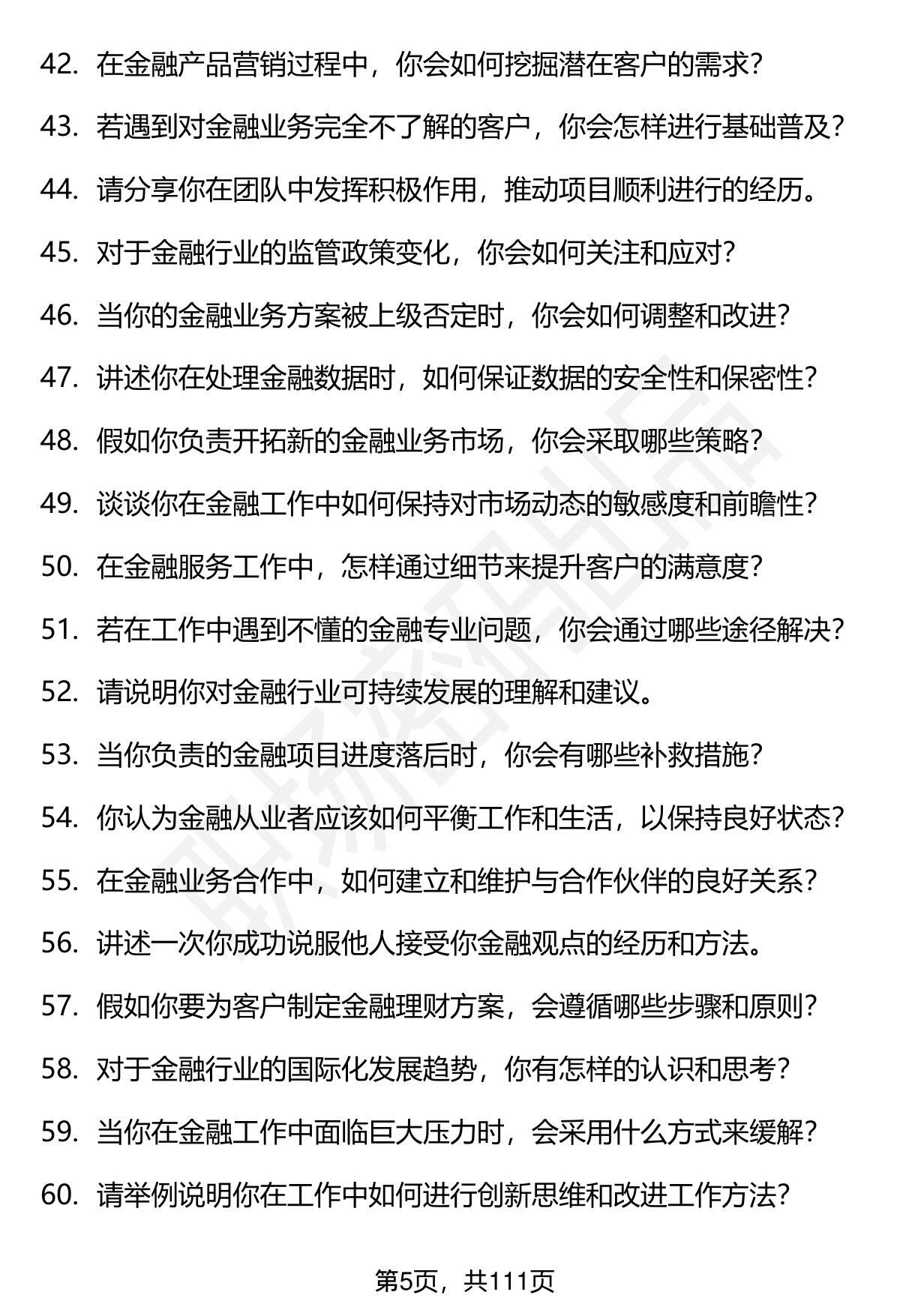 42. 在金融产品营销过程中，你会如何挖掘潜在客户的需求？

43. 若遇到对金融业务完全不了解的客户，你会怎样进行基础普及？

44. 请分享你在团队中发挥积极作用，推动项目顺利进行的经历。

45. 对于金融行业的监管政策变化，你会如何关注和应对？

46. 当你的金融业务方案被上级否定时，你会如何调整和改进？

47. 讲述你在处理金融数据时，如何保证数据的安全性和保密性？

48. 假如你负责开拓新的金融业务市场，你会采取哪些策略？

49. 谈谈你在金融工作中如何保持对市场动态的敏感度和前瞻性？

50. 在金融服务工作中，怎样通过细节来提升客户的满意度？

51. 若在工作中遇到不懂的金融专业问题，你会通过哪些途径解决？

52. 请说明你对金融行业可持续发展的理解和建议。

53. 当你负责的金融项目进度落后时，你会有哪些补救措施？

54. 你认为金融从业者应该如何平衡工作和生活，以保持良好状态？

55. 在金融业务合作中，如何建立和维护与合作伙伴的良好关系？

56. 讲述一次你成功说服他人接受你金融观点的经历和方法。

57. 假如你要为客户制定金融理财方案，会遵循哪些步骤和原则？

58. 对于金融行业的国际化发展趋势，你有怎样的认识和思考？

59. 当你在金融工作中面临巨大压力时，会采用什么方式来缓解？

60. 请举例说明你在工作中如何进行创新思维和改进工作方法？

第5页，共111页